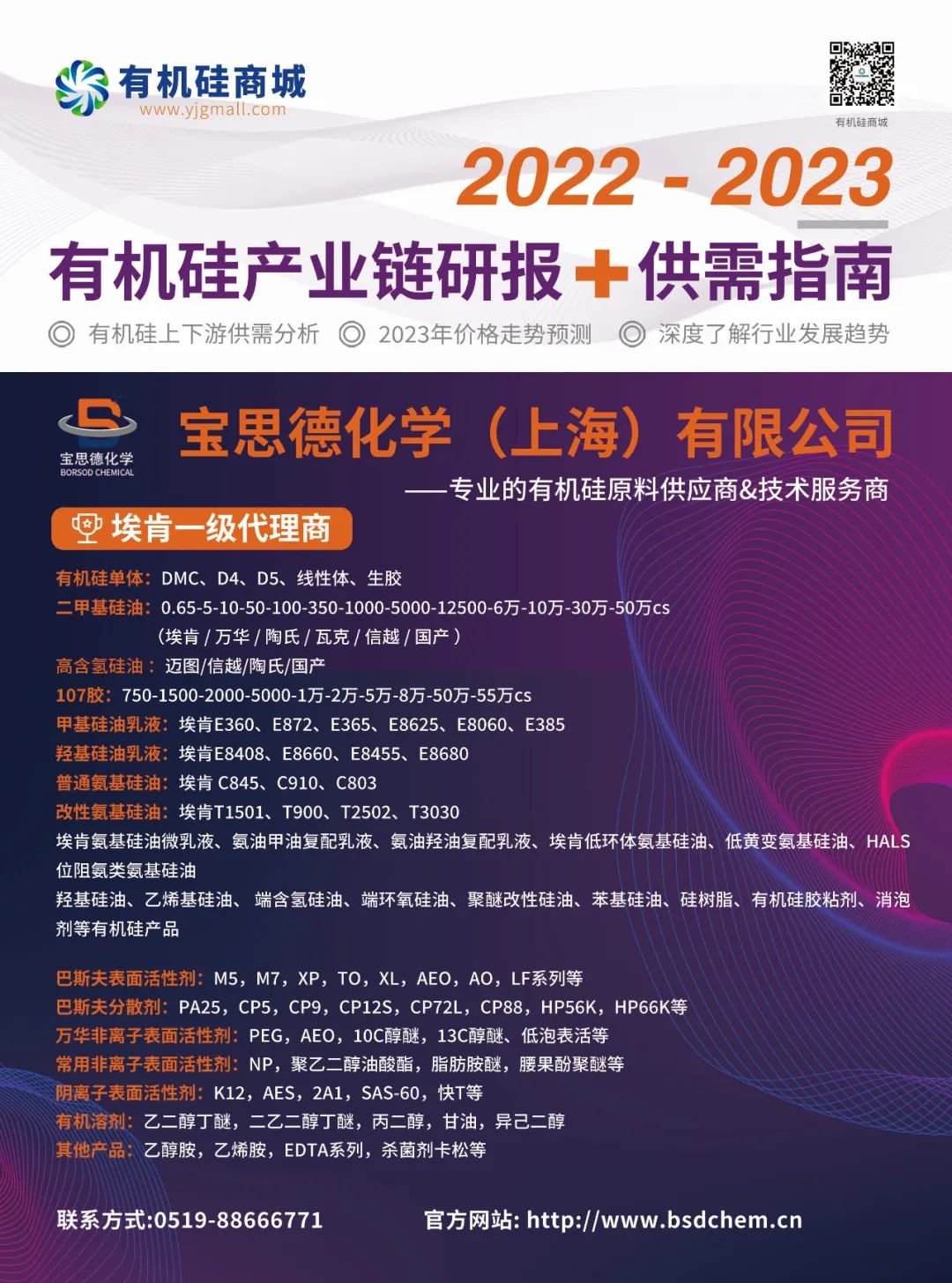 有机硅商城
www.yjgmall.com

有机硅商城

2022 - 2023

有机硅产业链研报+供需指南

◎ 有机硅上下游供需分析 ◎ 2023年价格走势预测 ◎ 深度了解行业发展趋势

宝思德化学
BORSOD CHEMICAL

宝思德化学（上海）有限公司

——专业的有机硅原料供应商&技术服务商

埃肯一级代理商

有机硅单体：DMC、D4、D5、线性体、生胶

二甲基硅油：0.65-5-10-50-100-350-1000-5000-12500-6万-10万-30万-50万cs
（埃肯/万华/陶氏/瓦克/信越/国产）

高含氢硅油：迈图/信越/陶氏/国产

107胶：750-1500-2000-5000-1万-2万-5万-8万-50万-55万cs

甲基硅油乳液：埃肯E360、E872、E365、E8625、E8060、E385

羟基硅油乳液：埃肯E8408、E8660、E8455、E8680

普通氨基硅油：埃肯 C845、C910、C803

改性氨基硅油：埃肯T1501、T900、T2502、T3030

埃肯氨基硅油微乳液、氨油甲油复配乳液、氨油羟油复配乳液、埃肯低环体氨基硅油、低黄变氨基硅油、HALS位阻氨类氨基硅油

羟基硅油、乙烯基硅油、端含氢硅油、端环氧硅油、聚醚改性硅油、苯基硅油、硅树脂、有机硅胶粘剂、消泡剂等有机硅产品

巴斯夫表面活性剂：M5，M7，XP，TO，XL，AEO，AO，LF系列等

巴斯夫分散剂：PA25，CP5，CP9，CP12S，CP72L，CP88，HP56K，HP66K等

万华非离子表面活性剂：PEG，AEO，10C醇醚，13C醇醚、低泡表活等

常用非离子表面活性剂：NP，聚乙二醇油酸酯，脂肪胺醚，腰果酚聚醚等

阴离子表面活性剂：K12，AES，2A1，SAS-60，快T等

有机溶剂：乙二醇丁醚，二乙二醇丁醚，丙二醇，甘油，异己二醇

其他产品：乙醇胺，乙烯胺，EDTA系列，杀菌剂卡松等

联系方式:0519-88666771 官方网站: http://www.bsdchem.cn